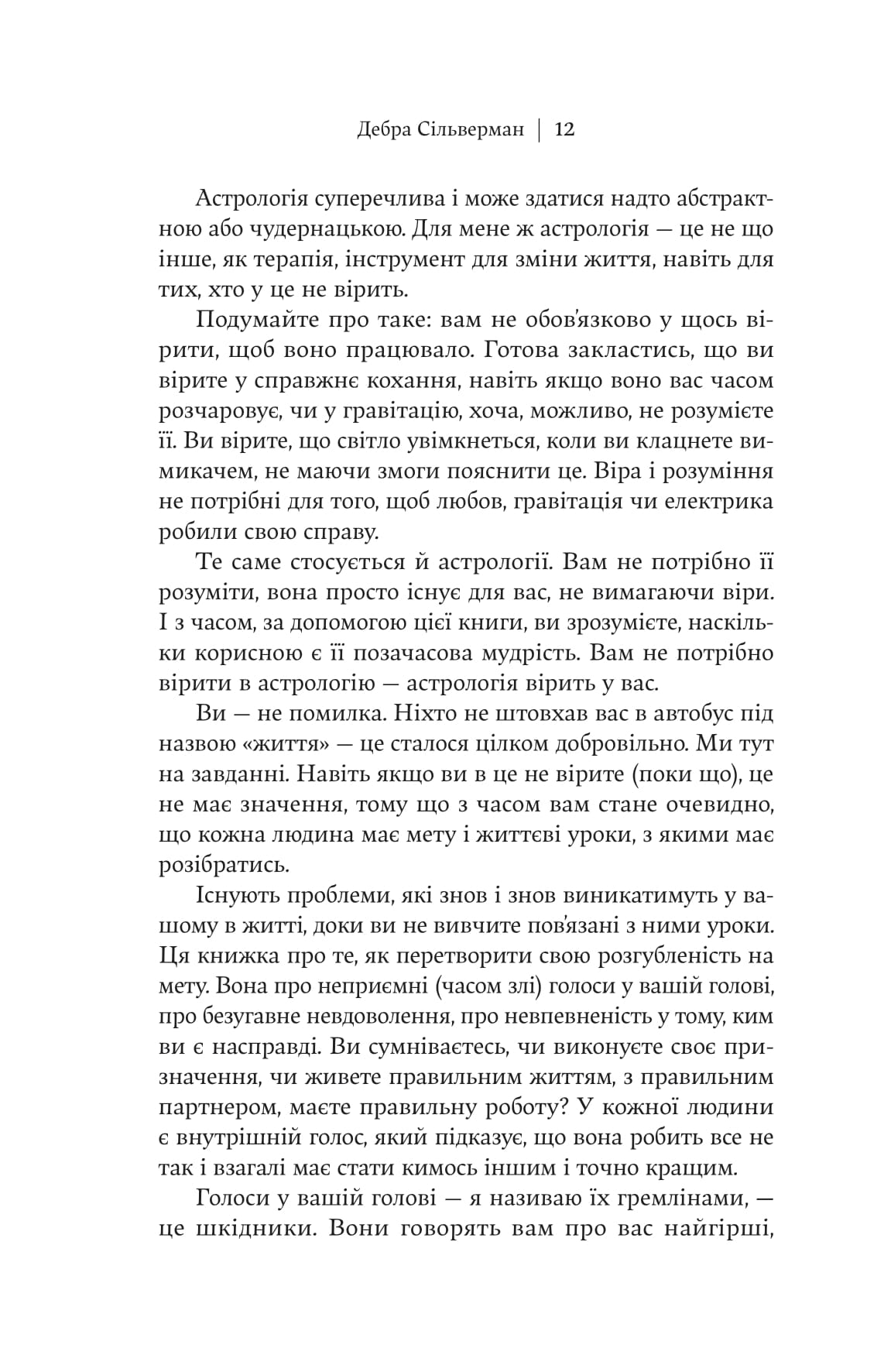 Дебра Сільверман | 12

Астрологія суперечлива і може здатися надто абстрактною або чудернацькою. Для мене ж астрологія — це не що інше, як терапія, інструмент для зміни життя, навіть для тих, хто у це не вірить.

Подумайте про таке: вам не обов'язково у щось вірити, щоб воно працювало. Готова закластись, що ви вірите у справжнє кохання, навіть якщо воно вас часом розчаровує, чи у гравітацію, хоча, можливо, не розумієте її. Ви вірите, що світло увімкнеться, коли ви клацнете вимикачем, не маючи змоги пояснити це. Віра і розуміння не потрібні для того, щоб любов, гравітація чи електрика робили свою справу.

Те саме стосується й астрології. Вам не потрібно її розуміти, вона просто існує для вас, не вимагаючи віри. І з часом, за допомогою цієї книги, ви зрозумієте, наскільки корисною є її позачасова мудрість. Вам не потрібно вірити в астрологію — астрологія вірить у вас.

Ви — не помилка. Ніхто не штовхав вас в автобус під назвою «життя» — це сталося цілком добровільно. Ми тут на завданні. Навіть якщо ви в це не вірите (поки що), це не має значення, тому що з часом вам стане очевидно, що кожна людина має мету і життєві уроки, з якими має розібратись.

Існують проблеми, які знов і знов виникатимуть у вашому в житті, доки ви не вивчите пов'язані з ними уроки. Ця книжка про те, як перетворити свою розгубленість на мету. Вона про неприємні (часом злі) голоси у вашій голові, про безугавне невдоволення, про невпевненість у тому, ким ви є насправді. Ви сумніваєтесь, чи виконуєте своє призначення, чи живете правильним життям, з правильним партнером, маєте правильну роботу? У кожної людини є внутрішній голос, який підказує, що вона робить все не так і взагалі має стати кимось іншим і точно кращим.

Голоси у вашій голові — я називаю їх гремлінами, — це шкідники. Вони говорять вам про вас найгірші,